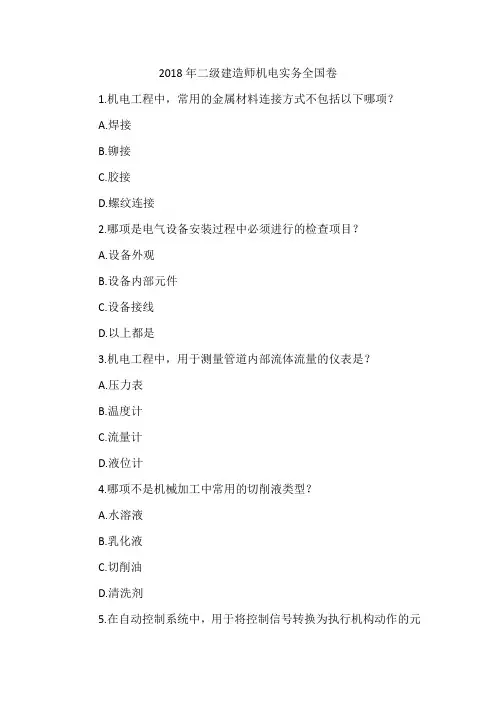 2018年二级建造师机电实务全国卷

1.机电工程中，常用的金属材料连接方式不包括以下哪项？

A.焊接

B.铆接

C.胶接

D.螺纹连接

2.哪项是电气设备安装过程中必须进行的检查项目？

A.设备外观

B.设备内部元件

C.设备接线

D.以上都是

3.机电工程中，用于测量管道内部流体流量的仪表是？

A.压力表

B.温度计

C.流量计

D.液位计

4.哪项不是机械加工中常用的切削液类型？

A.水溶液

B.乳化液

C.切削油

D.清洗剂

5.在自动控制系统中，用于将控制信号转换为执行机构动作的元